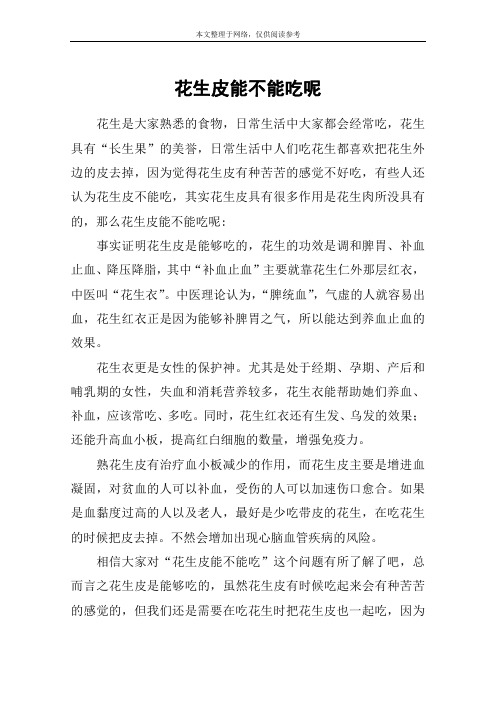 本文整理于网络，仅供阅读参考

花生皮能不能吃呢

花生是大家熟悉的食物，日常生活中大家都会经常吃，花生具有“长生果”的美誉，日常生活中人们吃花生都喜欢把花生外边的皮去掉，因为觉得花生皮有种苦苦的感觉不好吃，有些人还认为花生皮不能吃，其实花生皮具有很多作用是花生肉所没具有的，那么花生皮能不能吃呢：

事实证明花生皮是能够吃的，花生的功效是调和脾胃、补血止血、降压降脂，其中“补血止血”主要就靠花生仁外那层红衣，中医叫“花生衣”。中医理论认为，“脾统血”，气虚的人就容易出血，花生红衣正是因为能够补脾胃之气，所以能达到养血止血的效果。

花生衣更是女性的保护神。尤其是处于经期、孕期、产后和哺乳期的女性，失血和消耗营养较多，花生衣能帮助她们养血、补血，应该常吃、多吃。同时，花生红衣还有生发、乌发的效果；还能升高血小板，提高红白细胞的数量，增强免疫力。

熟花生皮有治疗血小板减少的作用，而花生皮主要是增进血凝固，对贫血的人可以补血，受伤的人可以加速伤口愈合。如果是血黏度过高的人以及老人，最好是少吃带皮的花生，在吃花生的时候把皮去掉。不然会增加出现心脑血管疾病的风险。

相信大家对“花生皮能不能吃”这个问题有所了解了吧，总而言之花生皮是能够吃的，虽然花生皮有时候吃起来会有种苦苦的感觉的，但我们还是需要在吃花生时把花生皮也一起吃，因为